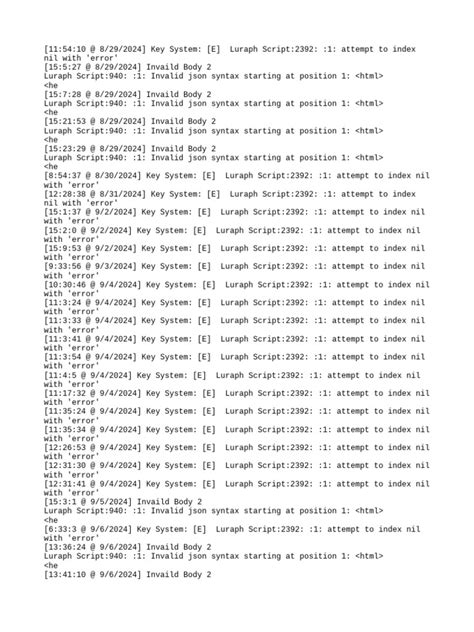 [11:54:10 @ 8/29/2024] Key System: [E]  Luraph Script:2392: :1: attempt to index nil with 'error'
[15:5:27 @ 8/29/2024] Invaild Body 2
Luraph Script:940: :1: Invalid json syntax starting at position 1: <html>
<he
[15:7:28 @ 8/29/2024] Invaild Body 2
Luraph Script:940: :1: Invalid json syntax starting at position 1: <html>
<he
[15:21:53 @ 8/29/2024] Invaild Body 2
Luraph Script:940: :1: Invalid json syntax starting at position 1: <html>
<he
[15:23:29 @ 8/29/2024] Invaild Body 2
Luraph Script:940: :1: Invalid json syntax starting at position 1: <html>
<he
[8:54:37 @ 8/30/2024] Key System: [E]  Luraph Script:2392: :1: attempt to index nil with 'error'
[12:28:38 @ 8/31/2024] Key System: [E]  Luraph Script:2392: :1: attempt to index nil with 'error'
[15:1:37 @ 9/2/2024] Key System: [E]  Luraph Script:2392: :1: attempt to index nil with 'error'
[15:2:0 @ 9/2/2024] Key System: [E]  Luraph Script:2392: :1: attempt to index nil with 'error'
[15:9:53 @ 9/2/2024] Key System: [E]  Luraph Script:2392: :1: attempt to index nil with 'error'
[9:33:56 @ 9/3/2024] Key System: [E]  Luraph Script:2392: :1: attempt to index nil with 'error'
[10:30:46 @ 9/4/2024] Key System: [E]  Luraph Script:2392: :1: attempt to index nil with 'error'
[11:3:24 @ 9/4/2024] Key System: [E]  Luraph Script:2392: :1: attempt to index nil with 'error'
[11:3:33 @ 9/4/2024] Key System: [E]  Luraph Script:2392: :1: attempt to index nil with 'error'
[11:3:41 @ 9/4/2024] Key System: [E]  Luraph Script:2392: :1: attempt to index nil with 'error'
[11:3:54 @ 9/4/2024] Key System: [E]  Luraph Script:2392: :1: attempt to index nil with 'error'
[11:4:5 @ 9/4/2024] Key System: [E]  Luraph Script:2392: :1: attempt to index nil with 'error'
[11:17:32 @ 9/4/2024] Key System: [E]  Luraph Script:2392: :1: attempt to index nil with 'error'
[11:35:24 @ 9/4/2024] Key System: [E]  Luraph Script:2392: :1: attempt to index nil with 'error'
[11:35:34 @ 9/4/2024] Key System: [E]  Luraph Script:2392: :1: attempt to index nil with 'error'
[12:26:53 @ 9/4/2024] Key System: [E]  Luraph Script:2392: :1: attempt to index nil with 'error'
[12:31:30 @ 9/4/2024] Key System: [E]  Luraph Script:2392: :1: attempt to index nil with 'error'
[12:31:41 @ 9/4/2024] Key System: [E]  Luraph Script:2392: :1: attempt to index nil with 'error'
[15:3:1 @ 9/5/2024] Invaild Body 2
Luraph Script:940: :1: Invalid json syntax starting at position 1: <html>
<he
[6:33:3 @ 9/6/2024] Key System: [E]  Luraph Script:2392: :1: attempt to index nil with 'error'
[13:36:24 @ 9/6/2024] Invaild Body 2
Luraph Script:940: :1: Invalid json syntax starting at position 1: <html>
<he
[13:41:10 @ 9/6/2024] Invaild Body 2